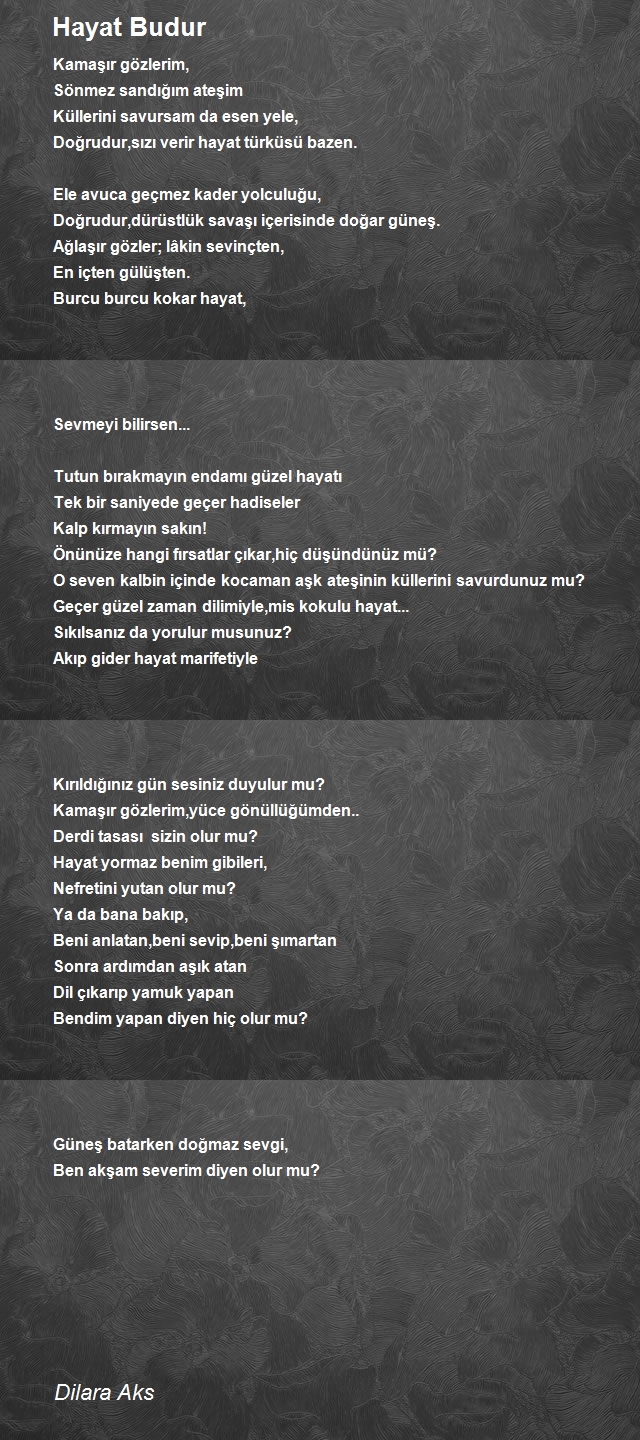 Hayat Budur

Kamaşır gözlerim,
Sönmez sandığım ateşim
Küllerini savursam da esen yele,
Doğrudur,sızı verir hayat türküsü bazen.

Ele avuca geçmez kader yolculuğu,
Doğrudur,dürüstlük savaşı içerisinde doğar güneş.
Ağlaşır gözler; lâkin sevinçten,
En içten gülüşten.
Burcu burcu kokar hayat,

Sevmeyi bilirsen...

Tutun bırakmayın endamı güzel hayatı
Tek bir saniyede geçer hadiseler
Kalp kırmayın sakın!
Önünüze hangi fırsatlar çıkar,hiç düşündünüz mü?
O seven kalbin içinde kocaman aşk ateşinin küllerini savurdunuz mu?
Geçer güzel zaman dilimiyle,mis kokulu hayat...
Sıkılsanız da yorulur musunuz?
Akıp gider hayat marifetiyle

Kırıldığınız gün sesiniz duyulur mu?
Kamaşır gözlerim,yüce gönüllüğümden..
Derdi tasası sizin olur mu?
Hayat yormaz benim gibileri,
Nefretini yutan olur mu?
Ya da bana bakıp,
Beni anlatan,beni sevip,beni şımartan
Sonra ardımdan aşık atan
Dil çıkarıp yamuk yapan
Bendim yapan diyen hiç olur mu?

Güneş batarken doğmaz sevgi,
Ben akşam severim diyen olur mu?

Dilara Aks